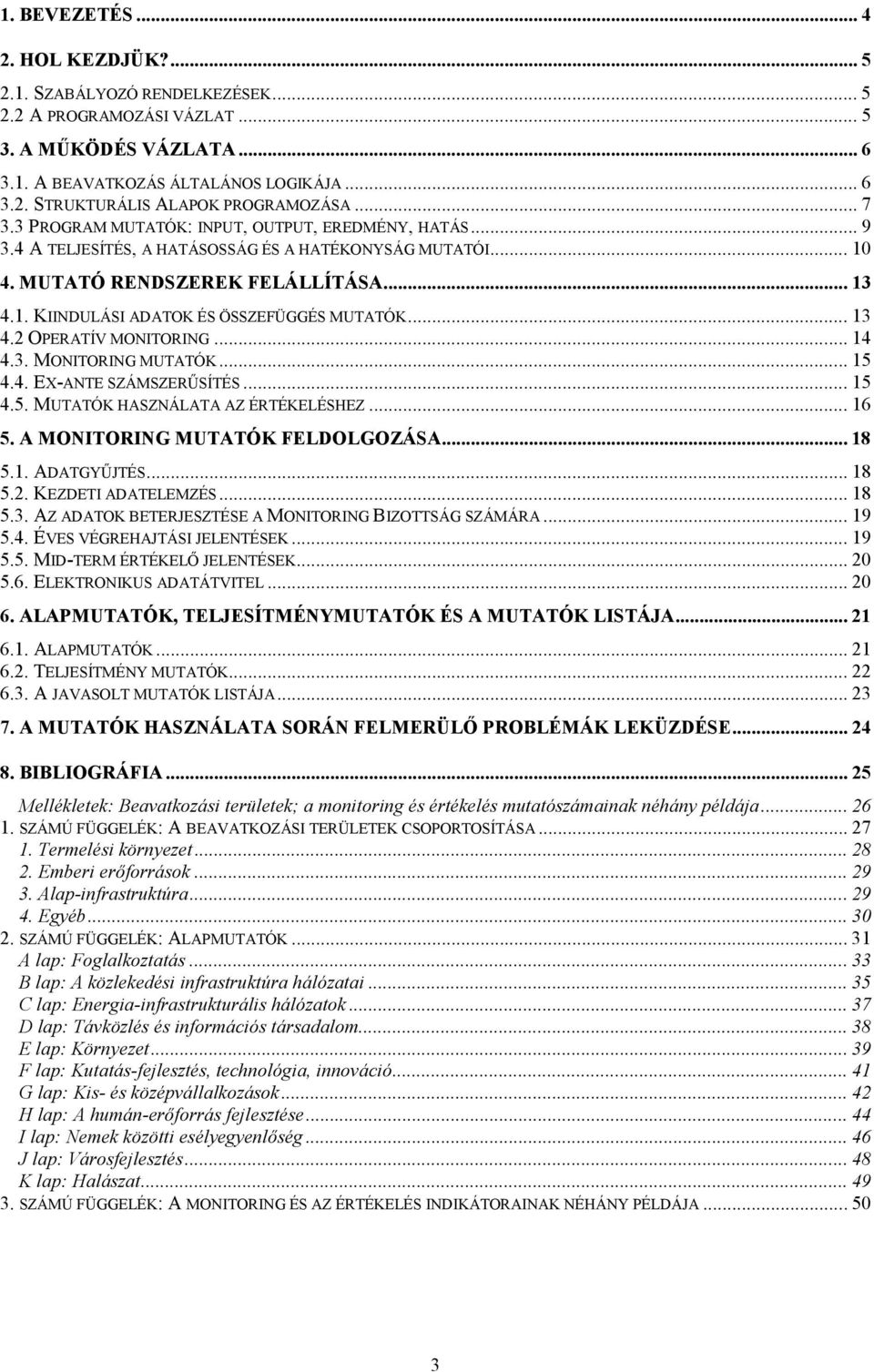 1. BEVEZETÉS ... 4

2. HOL KEZDJÜK? ... 5

2.1. SZABÁLYOZÓ RENDELKEZÉSEK ... 5
2.2 A PROGRAMOZÁSI VÁZLAT ... 5

3. A MŰKÖDÉS VÁZLATA ... 6

3.1. A BEAVATKOZÁS ÁLTALÁNOS LOGIKÁJA ... 6
3.2. STRUKTURÁLIS ALAPOK PROGRAMOZÁSA ... 7
3.3 PROGRAM MUTATÓK: INPUT, OUTPUT, EREDMÉNY, HATÁS ... 9
3.4 A TELJESÍTÉS, A HATÁSOSSÁG ÉS A HATÉKONYSÁG MUTATÓI ... 10

4. MUTATÓ RENDSZEREK FELÁLLÍTÁSA ... 13

4.1. KIINDULÁSI ADATOK ÉS ÖSSZEFÜGGÉS MUTATÓK ... 13
4.2 OPERATÍV MONITORING ... 14
4.3. MONITORING MUTATÓK ... 15
4.4. EX-ANTE SZÁMSZERŰSÍTÉS ... 15
4.5. MUTATÓK HASZNÁLATA AZ ÉRTÉKELÉSHEZ ... 16

5. A MONITORING MUTATÓK FELDOLGOZÁSA ... 18

5.1. ADATGYŰJTÉS ... 18
5.2. KEZDETI ADATELEMZÉS ... 18
5.3. AZ ADATOK BETERJESZTÉSE A MONITORING BIZOTTSÁG SZÁMÁRA ... 19
5.4. ÉVES VÉGREHAJTÁSI JELENTÉSEK ... 19
5.5. MID-TERM ÉRTÉKELŐ JELENTÉSEK ... 20
5.6. ELEKTRONIKUS ADATÁTVITEL ... 20

6. ALAPMUTATÓK, TELJESÍTMÉNYMUTATÓK ÉS A MUTATÓK LISTÁJA ... 21

6.1. ALAPMUTATÓK ... 21
6.2. TELJESÍTMÉNY MUTATÓK ... 22
6.3. A JAVASOLT MUTATÓK LISTÁJA ... 23

7. A MUTATÓK HASZNÁLATA SORÁN FELMERÜLŐ PROBLÉMÁK LEKÜZDÉSE ... 24

8. BIBLIOGRÁFIA ... 25

Mellékletek: Beavatkozási területek; a monitoring és értékelés mutatószámainak néhány példája ... 26
1. SZÁMÚ FÜGGELÉK: A BEAVATKOZÁSI TERÜLETEK CSOPORTOSÍTÁSA ... 27
1. Termelési környezet ... 28
2. Emberi erőforrások ... 29
3. Alap-infrastruktúra ... 29
4. Egyéb ... 30
2. SZÁMÚ FÜGGELÉK: ALAPMUTATÓK ... 31
A lap: Foglalkoztatás ... 33
B lap: A közlekedési infrastruktúra hálózatai ... 35
C lap: Energia-infrastrukturális hálózatok ... 37
D lap: Távközlés és információs társadalom ... 38
E lap: Környezet ... 39
F lap: Kutatás-fejlesztés, technológia, innováció ... 41
G lap: Kis- és középvállalkozások ... 42
H lap: A humán-erőforrás fejlesztése ... 44
I lap: Nemek közötti esélyegyenlőség ... 46
J lap: Városfejlesztés ... 48
K lap: Halászat ... 49
3. SZÁMÚ FÜGGELÉK: A MONITORING ÉS AZ ÉRTÉKELÉS INDIKÁTORAINAK NÉHÁNY PÉLDÁJA ... 50

3